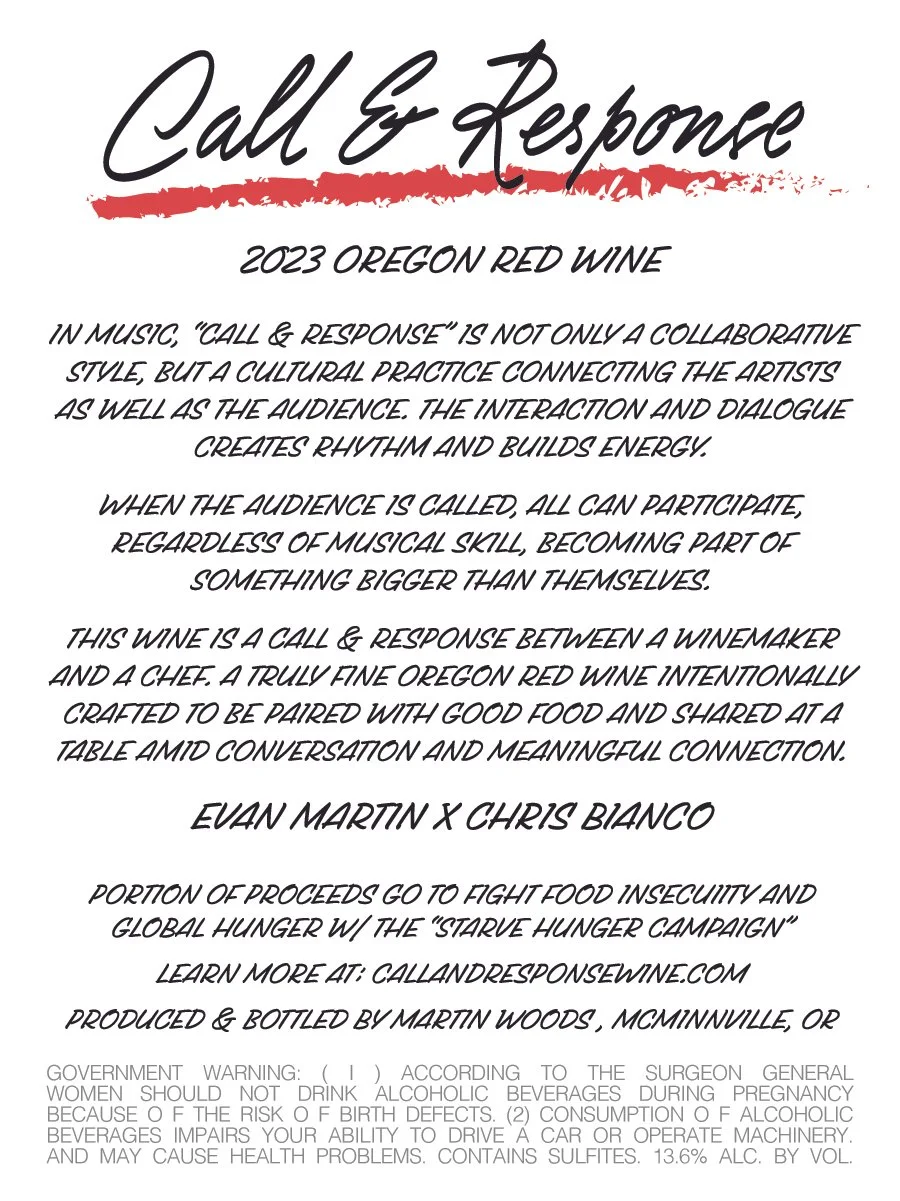 Call & Response

2023 OREGON RED WINE

IN MUSIC, "CALL & RESPONSE" IS NOT ONLY A COLLABORATIVE STYLE, BUT A CULTURAL PRACTICE CONNECTING THE ARTISTS AS WELL AS THE AUDIENCE. THE INTERACTION AND DIALOGUE CREATES RHYTHM AND BUILDS ENERGY.

WHEN THE AUDIENCE IS CALLED, ALL CAN PARTICIPATE, REGARDLESS OF MUSICAL SKILL, BECOMING PART OF SOMETHING BIGGER THAN THEMSELVES.

THIS WINE IS A CALL & RESPONSE BETWEEN A WINEMAKER AND A CHEF. A TRULY FINE OREGON RED WINE INTENTIONALLY CRAFTED TO BE PAIRED WITH GOOD FOOD AND SHARED AT A TABLE AMID CONVERSATION AND MEANINGFUL CONNECTION.

EVAN MARTIN X CHRIS BIANCO

PORTION OF PROCEEDS GO TO FIGHT FOOD INSECUIITY AND GLOBAL HUNGER W/ THE "STARVE HUNGER CAMPAIGN"

LEARN MORE AT: CALLANDRESPONSEWINE.COM

PRODUCED & BOTTLED BY MARTIN WOODS , MCMINNVILLE, OR

GOVERNMENT WARNING: ( I ) ACCORDING TO THE SURGEON GENERAL WOMEN SHOULD NOT DRINK ALCOHOLIC BEVERAGES DURING PREGNANCY BECAUSE O F THE RISK O F BIRTH DEFECTS. (2) CONSUMPTION O F ALCOHOLIC BEVERAGES IMPAIRS YOUR ABILITY TO DRIVE A CAR OR OPERATE MACHINERY. AND MAY CAUSE HEALTH PROBLEMS. CONTAINS SULFITES. 13.6% ALC. BY VOL.